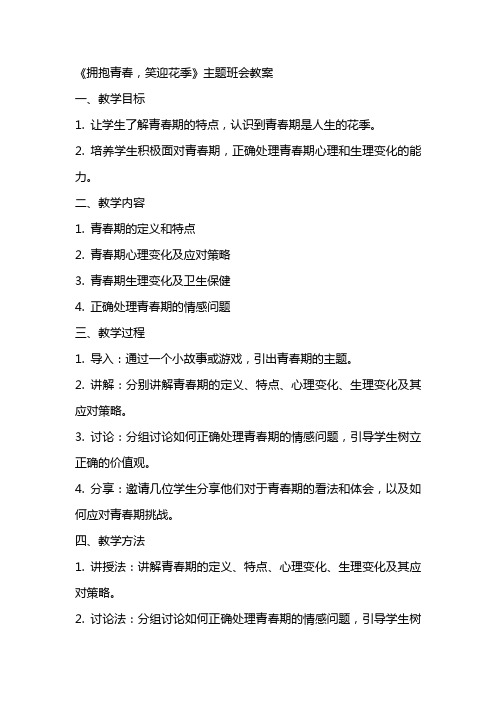 《拥抱青春，笑迎花季》主题班会教案

一、教学目标

1. 让学生了解青春期的特点，认识到青春期是人生的花季。

2. 培养学生积极面对青春期，正确处理青春期心理和生理变化的能力。

二、教学内容

1. 青春期的定义和特点

2. 青春期心理变化及应对策略

3. 青春期生理变化及卫生保健

4. 正确处理青春期的情感问题

三、教学过程

1. 导入：通过一个小故事或游戏，引出青春期的主题。

2. 讲解：分别讲解青春期的定义、特点、心理变化、生理变化及其应对策略。

3. 讨论：分组讨论如何正确处理青春期的情感问题，引导学生树立正确的价值观。

4. 分享：邀请几位学生分享他们对于青春期的看法和体会，以及如何应对青春期挑战。

四、教学方法

1. 讲授法：讲解青春期的定义、特点、心理变化、生理变化及其应对策略。

2. 讨论法：分组讨论如何正确处理青春期的情感问题，引导学生树